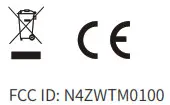 CE

FCC ID: N4ZWTM0100